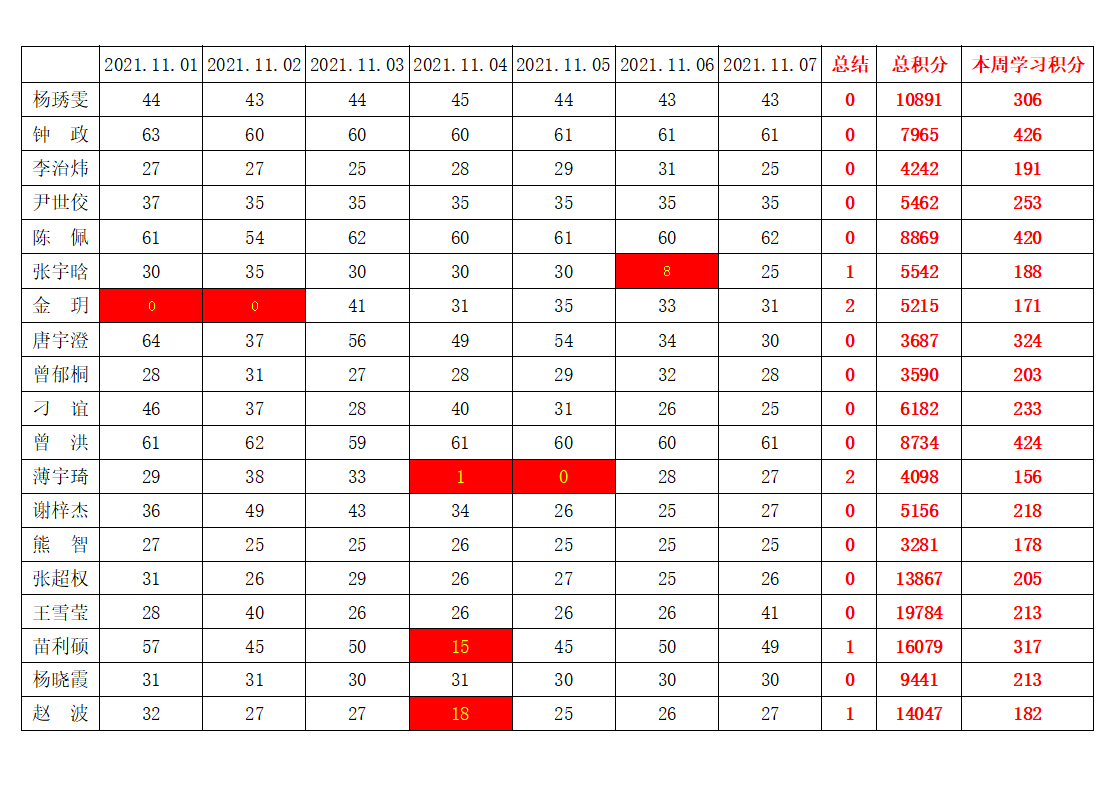 |  | 2021.11.01 | 2021.11.02 | 2021.11.03 | 2021.11.04 | 2021.11.05 | 2021.11.06 | 2021.11.07 | 总结 | 总积分 | 本周学习积分 |
|---|---|---|---|---|---|---|---|---|---|---|
| 杨琇雯 | 44 | 43 | 44 | 45 | 44 | 43 | 43 | 0 | 10891 | 306 |
| 钟　政 | 63 | 60 | 60 | 60 | 61 | 61 | 61 | 0 | 7965 | 426 |
| 李治炜 | 27 | 27 | 25 | 28 | 29 | 31 | 25 | 0 | 4242 | 191 |
| 尹世佼 | 37 | 35 | 35 | 35 | 35 | 35 | 35 | 0 | 5462 | 253 |
| 陈　佩 | 61 | 54 | 62 | 60 | 61 | 60 | 62 | 0 | 8869 | 420 |
| 张宇晗 | 30 | 35 | 30 | 30 | 30 | 8 | 25 | 1 | 5542 | 188 |
| 金　玥 | 0 | 0 | 41 | 31 | 35 | 33 | 31 | 2 | 5215 | 171 |
| 唐宇澄 | 64 | 37 | 56 | 49 | 54 | 34 | 30 | 0 | 3687 | 324 |
| 曾郁桐 | 28 | 31 | 27 | 28 | 29 | 32 | 28 | 0 | 3590 | 203 |
| 刁　谊 | 46 | 37 | 28 | 40 | 31 | 26 | 25 | 0 | 6182 | 233 |
| 曾　洪 | 61 | 62 | 59 | 61 | 60 | 60 | 61 | 0 | 8734 | 424 |
| 薄宇琦 | 29 | 38 | 33 | 1 | 0 | 28 | 27 | 2 | 4098 | 156 |
| 谢梓杰 | 36 | 49 | 43 | 34 | 26 | 25 | 27 | 0 | 5156 | 218 |
| 熊　智 | 27 | 25 | 25 | 26 | 25 | 25 | 25 | 0 | 3281 | 178 |
| 张超权 | 31 | 26 | 29 | 26 | 27 | 25 | 26 | 0 | 13867 | 205 |
| 王雪莹 | 28 | 40 | 26 | 26 | 26 | 26 | 41 | 0 | 19784 | 213 |
| 苗利硕 | 57 | 45 | 50 | 15 | 45 | 50 | 49 | 1 | 16079 | 317 |
| 杨晓霞 | 31 | 31 | 30 | 31 | 30 | 30 | 30 | 0 | 9441 | 213 |
| 赵　波 | 32 | 27 | 27 | 18 | 25 | 26 | 27 | 1 | 14047 | 182 |